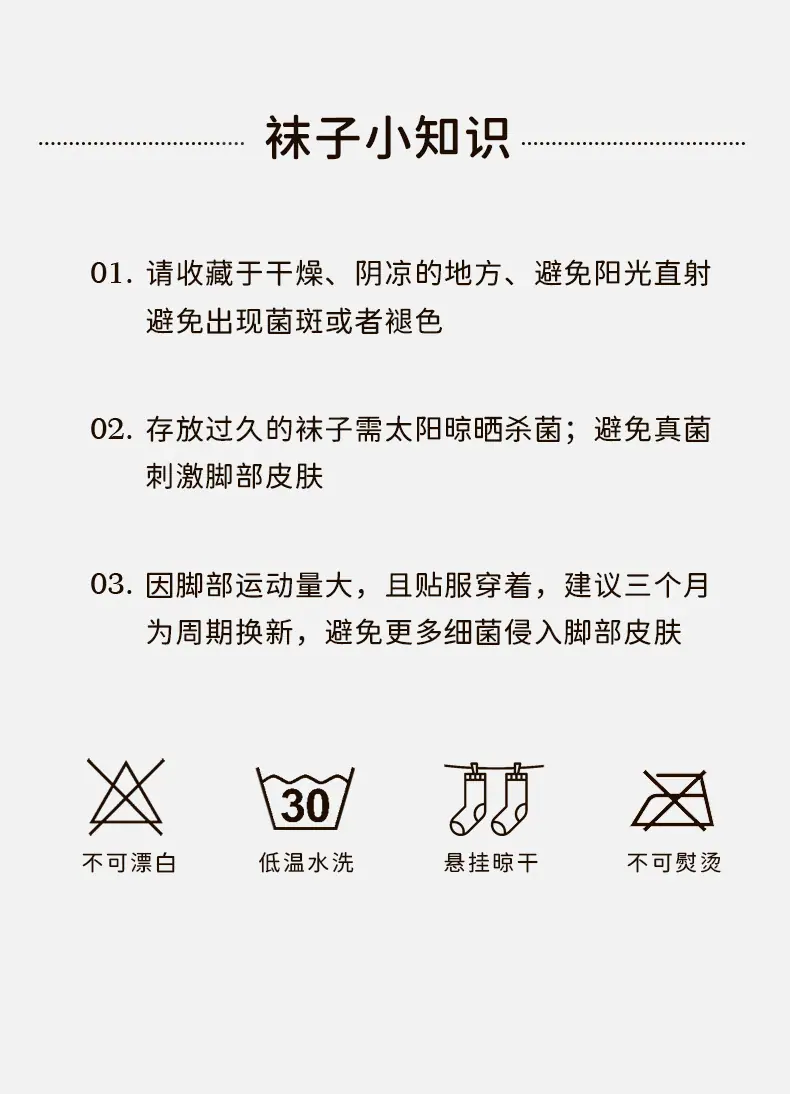 袜子小知识

01.请收藏于干燥、阴凉的地方、避免阳光直射避免出现菌斑或者褪色

02.存放过久的袜子需太阳晾晒杀菌；避免真菌刺激脚部皮肤

03.因脚部运动量大，且贴服穿着，建议三个月为周期换新，避免更多细菌侵入脚部皮肤

不可漂白

30
低温水洗

悬挂晾干

不可熨烫